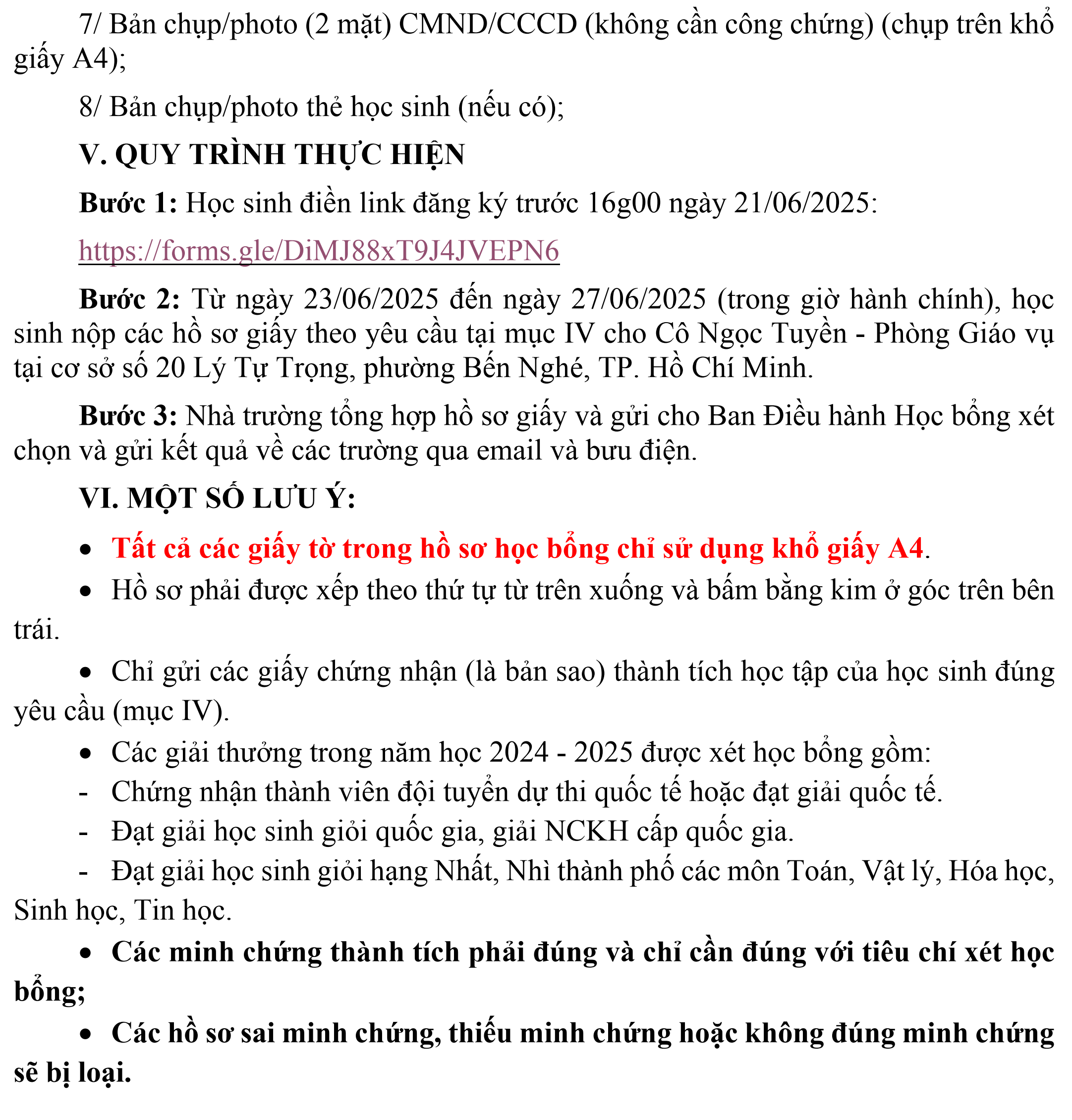 7/ Bản chụp/photo (2 mặt) CMND/CCCD (không cần công chứng) (chụp trên khổ giấy A4);

8/ Bản chụp/photo thẻ học sinh (nếu có);

V. QUY TRÌNH THỰC HIỆN

Bước 1: Học sinh điền link đăng ký trước 16g00 ngày 21/06/2025:

https://forms.gle/DiMJ88xT9J4JVEPN6

Bước 2: Từ ngày 23/06/2025 đến ngày 27/06/2025 (trong giờ hành chính), học sinh nộp các hồ sơ giấy theo yêu cầu tại mục IV cho Cô Ngọc Tuyền - Phòng Giáo vụ tại cơ sở số 20 Lý Tự Trọng, phường Bến Nghé, TP. Hồ Chí Minh.

Bước 3: Nhà trường tổng hợp hồ sơ giấy và gửi cho Ban Điều hành Học bổng xét chọn và gửi kết quả về các trường qua email và bưu điện.

VI. MỘT SỐ LƯU Ý:

• Tất cả các giấy tờ trong hồ sơ học bổng chỉ sử dụng khổ giấy A4.

• Hồ sơ phải được xếp theo thứ tự từ trên xuống và bấm bằng kim ở góc trên bên trái.

• Chỉ gửi các giấy chứng nhận (là bản sao) thành tích học tập của học sinh đúng yêu cầu (mục IV).

• Các giải thưởng trong năm học 2024 - 2025 được xét học bổng gồm:

- Chứng nhận thành viên đội tuyển dự thi quốc tế hoặc đạt giải quốc tế.

- Đạt giải học sinh giỏi quốc gia, giải NCKH cấp quốc gia.

- Đạt giải học sinh giỏi hạng Nhất, Nhì thành phố các môn Toán, Vật lý, Hóa học, Sinh học, Tin học.

• Các minh chứng thành tích phải đúng và chỉ cần đúng với tiêu chí xét học bổng;

• Các hồ sơ sai minh chứng, thiếu minh chứng hoặc không đúng minh chứng sẽ bị loại.